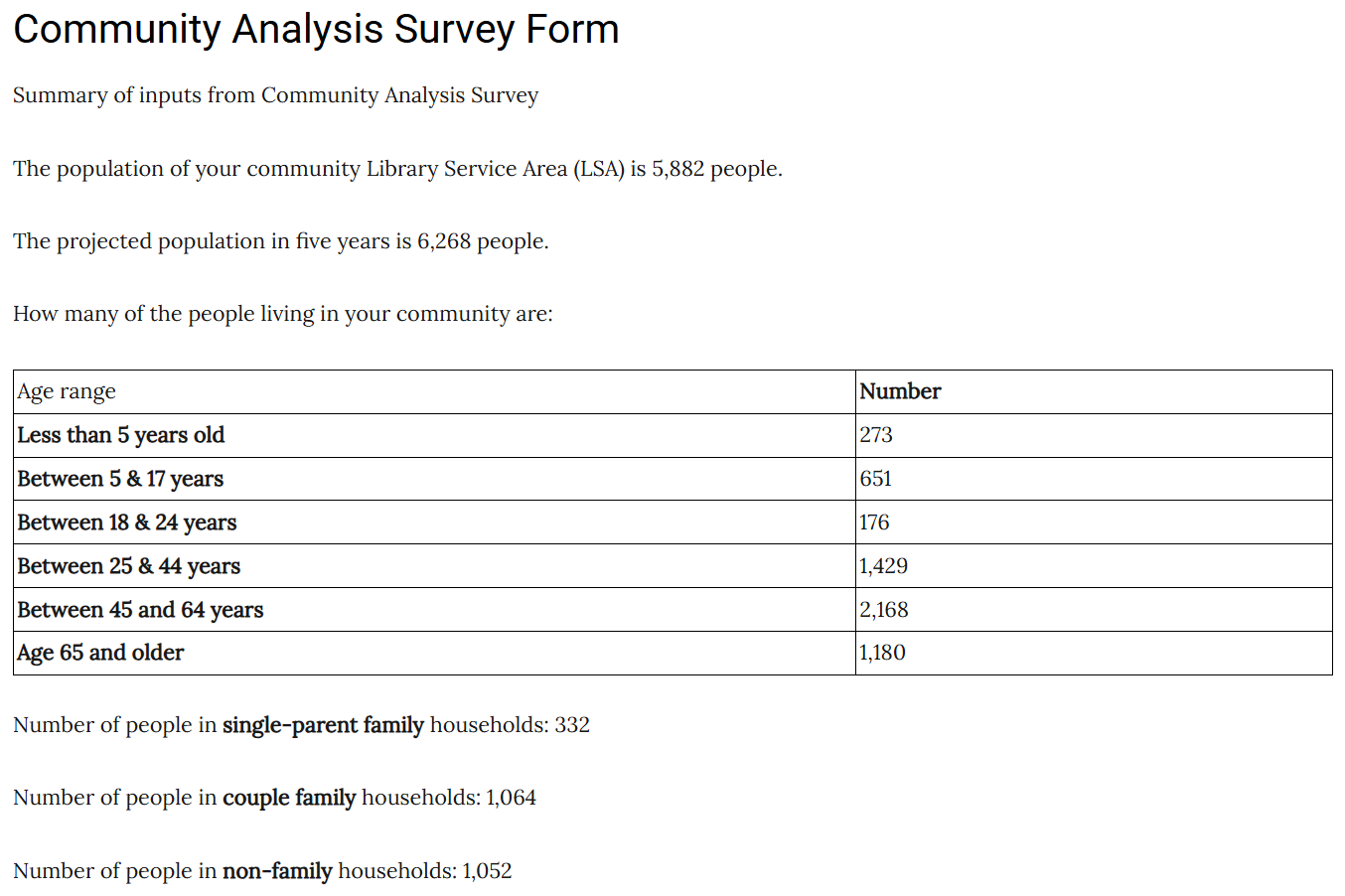 Community Analysis Survey Form

Summary of inputs from Community Analysis Survey

The population of your community Library Service Area (LSA) is 5,882 people.

The projected population in five years is 6,268 people.

How many of the people living in your community are:

| Age range | Number |
|---|---|
| Less than 5 years old | 273 |
| Between 5 & 17 years | 651 |
| Between 18 & 24 years | 176 |
| Between 25 & 44 years | 1,429 |
| Between 45 and 64 years | 2,168 |
| Age 65 and older | 1,180 |

Number of people in single-parent family households: 332

Number of people in couple family households: 1,064

Number of people in non-family households: 1,052